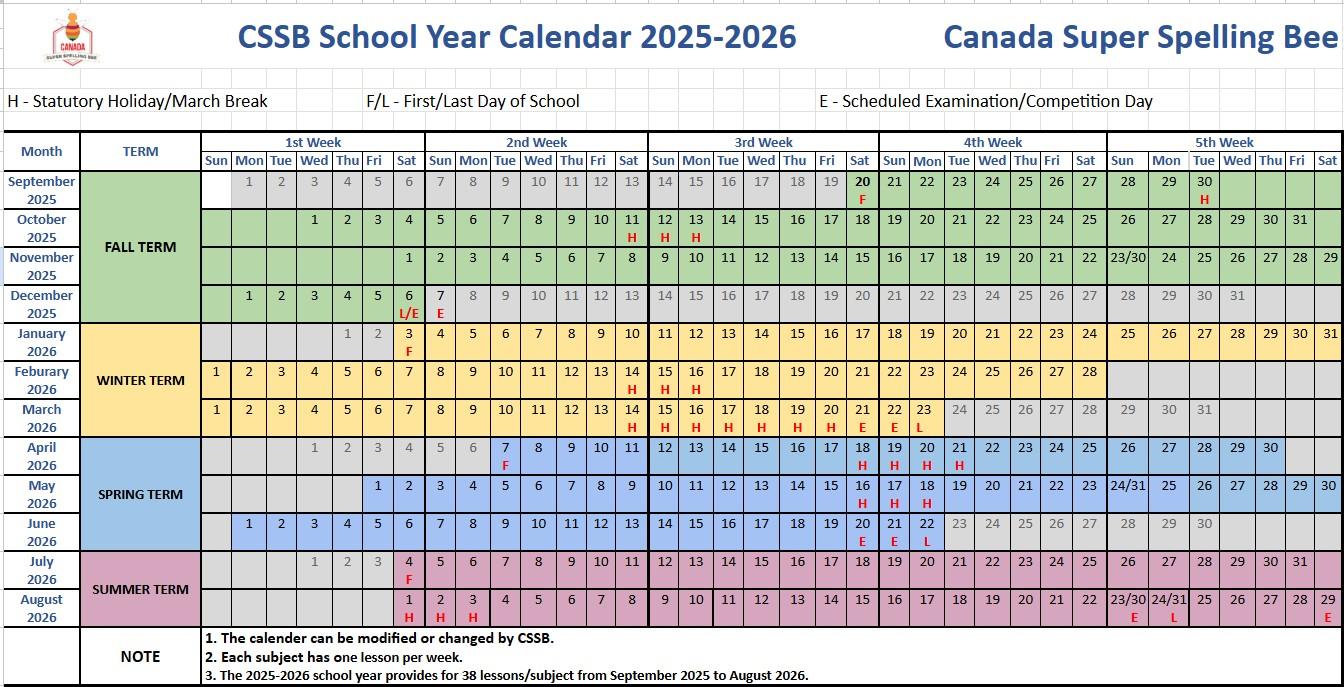 CANADA SUPER SPELLING BEE

CSSB School Year Calendar 2025-2026

Canada Super Spelling Bee

H - Statutory Holiday/March Break F/L - First/Last Day of School E - Scheduled Examination/Competition Day

| Month | TERM | 1st Week Sun | Mon | Tue | Wed | Thu | Fri | Sat | 2nd Week Sun | Mon | Tue | Wed | Thu | Fri | Sat | 3rd Week Sun | Mon | Tue | Wed | Thu | Fri | Sat | 4th Week Sun | Mon | Tue | Wed | Thu | Fri | Sat | 5th Week Sun | Mon | Tue | Wed | Thu | Fri | Sat |
|---|---|---|---|---|---|---|---|---|---|---|---|---|---|---|---|---|---|---|---|---|---|---|---|---|---|---|---|---|---|---|---|---|---|---|---|---|
| September 2025 | FALL TERM | | 1 | 2 | 3 | 4 | 5 | 6 | 7 | 8 | 9 | 10 | 11 | 12 | 13 | 14 | 15 | 16 | 17 | 18 | 19 | 20 F | 21 | 22 | 23 | 24 | 25 | 26 | 27 | 28 | 29 | 30 H | | | | |
| October 2025 | | | | | 1 | 2 | 3 | 4 | 5 | 6 | 7 | 8 | 9 | 10 | 11 H | 12 H | 13 H | 14 | 15 | 16 | 17 | 18 | 19 | 20 | 21 | 22 | 23 | 24 | 25 | 26 | 27 | 28 | 29 | 30 | 31 | |
| November 2025 | | | | | | | | 1 | 2 | 3 | 4 | 5 | 6 | 7 | 8 | 9 | 10 | 11 | 12 | 13 | 14 | 15 | 16 | 17 | 18 | 19 | 20 | 21 | 22 | 23/30 | 24 | 25 | 26 | 27 | 28 | 29 |
| December 2025 | | | 1 | 2 | 3 | 4 | 5 | 6 L/E | 7 E | 8 | 9 | 10 | 11 | 12 | 13 | 14 | 15 | 16 | 17 | 18 | 19 | 20 | 21 | 22 | 23 | 24 | 25 | 26 | 27 | 28 | 29 | 30 | 31 | | | |
| January 2026 | WINTER TERM | | | | | 1 | 2 | 3 F | 4 | 5 | 6 | 7 | 8 | 9 | 10 | 11 | 12 | 13 | 14 | 15 | 16 | 17 | 18 | 19 | 20 | 21 | 22 | 23 | 24 | 25 | 26 | 27 | 28 | 29 | 30 | 31 |
| Feburary 2026 | | 1 | 2 | 3 | 4 | 5 | 6 | 7 | 8 | 9 | 10 | 11 | 12 | 13 | 14 H | 15 H | 16 H | 17 | 18 | 19 | 20 | 21 | 22 | 23 | 24 | 25 | 26 | 27 | 28 | | | | | | | |
| March 2026 | | 1 | 2 | 3 | 4 | 5 | 6 | 7 | 8 | 9 | 10 | 11 | 12 | 13 | 14 H | 15 H | 16 H | 17 H | 18 H | 19 H | 20 H | 21 E | 22 E | 23 L | 24 | 25 | 26 | 27 | 28 | 29 | 30 | 31 | | | | |
| April 2026 | SPRING TERM | | | | 1 | 2 | 3 | 4 | 5 | 6 | 7 F | 8 | 9 | 10 | 11 | 12 | 13 | 14 | 15 | 16 | 17 | 18 H | 19 H | 20 H | 21 H | 22 | 23 | 24 | 25 | 26 | 27 | 28 | 29 | 30 | | |
| May 2026 | | | | | | | 1 | 2 | 3 | 4 | 5 | 6 | 7 | 8 | 9 | 10 | 11 | 12 | 13 | 14 | 15 | 16 H | 17 H | 18 H | 19 | 20 | 21 | 22 | 23 | 24/31 | 25 | 26 | 27 | 28 | 29 | 30 |
| June 2026 | | | 1 | 2 | 3 | 4 | 5 | 6 | 7 | 8 | 9 | 10 | 11 | 12 | 13 | 14 | 15 | 16 | 17 | 18 | 19 | 20 E | 21 E | 22 L | 23 | 24 | 25 | 26 | 27 | 28 | 29 | 30 | | | | |
| July 2026 | SUMMER TERM | | | | 1 | 2 | 3 | 4 F | 5 | 6 | 7 | 8 | 9 | 10 | 11 | 12 | 13 | 14 | 15 | 16 | 17 | 18 | 19 | 20 | 21 | 22 | 23 | 24 | 25 | 26 | 27 | 28 | 29 | 30 | 31 | |
| August 2026 | | | | | | | | 1 H | 2 H | 3 H | 4 | 5 | 6 | 7 | 8 | 9 | 10 | 11 | 12 | 13 | 14 | 15 | 16 | 17 | 18 | 19 | 20 | 21 | 22 | 23/30 E | 24/31 L | 25 | 26 | 27 | 28 | 29 E |

NOTE
1. The calender can be modified or changed by CSSB.
2. Each subject has one lesson per week.
3. The 2025-2026 school year provides for 38 lessons/subject from September 2025 to August 2026.